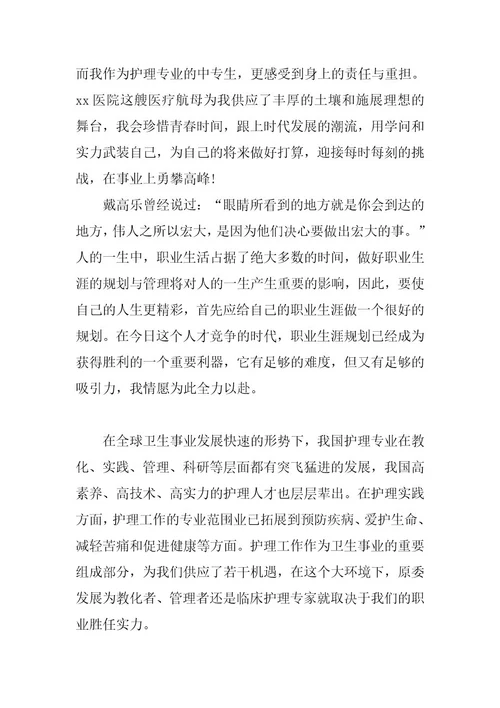 而我作为护理专业的中专生，更感受到身上的责任与重担。xx 医院这艘医疗航母为我供应了丰厚的土壤和施展理想的舞台，我会珍惜青春时间，跟上时代发展的潮流，用学问和实力武装自己，为自己的将来做好打算，迎接每时每刻的挑战，在事业上勇攀高峰！

戴高乐曾经说过：“眼睛所看到的地方就是你会到达的地方，伟人之所以宏大，是因为他们决心要做出宏大的事。”人的一生中，职业生活占据了绝大多数的时间，做好职业生涯的规划与管理将对人的一生产生重要的影响，因此，要使自己的人生更精彩，首先应给自己的职业生涯做一个很好的规划。在今日这个人才竞争的时代，职业生涯规划已经成为获得胜利的一个重要利器，它有足够的难度，但又有足够的吸引力，我情愿为此全力以赴。

在全球卫生事业发展快速的形势下，我国护理专业在教化、实践、管理、科研等层面都有突飞猛进的发展，我国高素养、高技术、高实力的护理人才也层层辈出。在护理实践方面，护理工作的专业范围业已拓展到预防疾病、爱护生命、减轻苦痛和促进健康等方面。护理工作作为卫生事业的重要组成部分，为我们供应了若干机遇，在这个大环境下，原委发展为教化者、管理者还是临床护理专家就取决于我们的职业胜任实力。